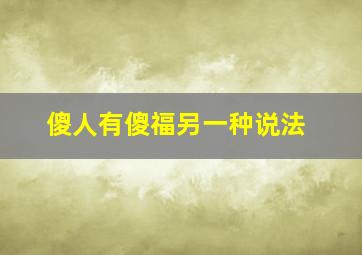 傻人有傻福另一种说法